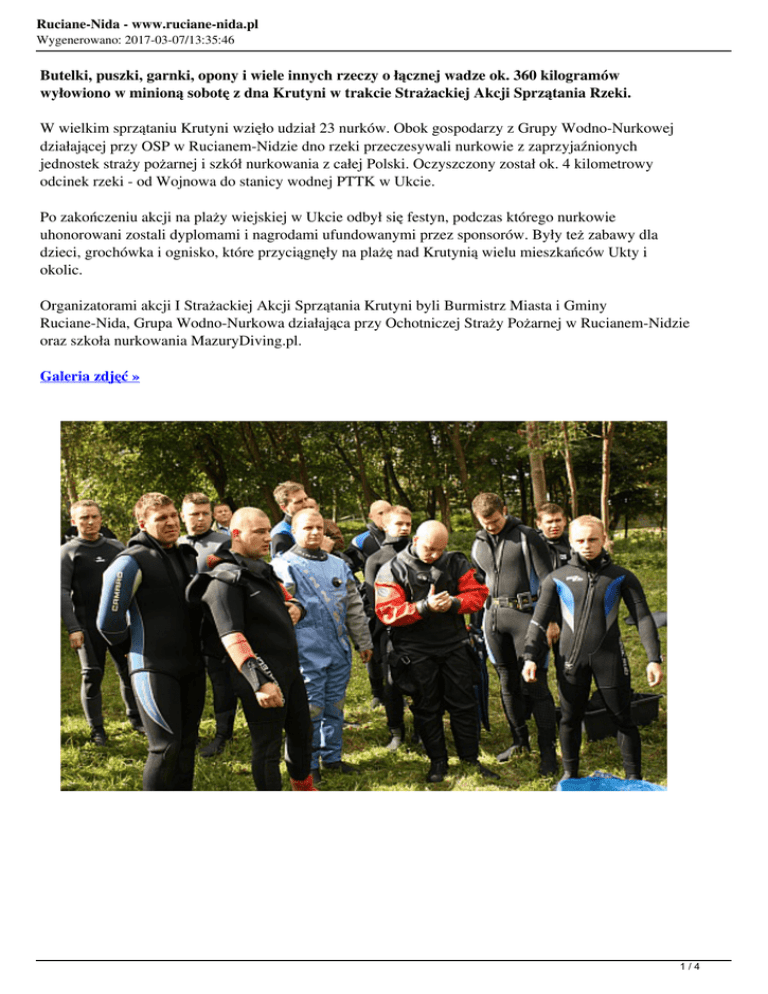 Ruciane-Nida - www.ruciane-nida.pl
Wygenerowano: 2017-03-07/13:35:46

Butelki, puszki, garnki, opony i wiele innych rzeczy o łącznej wadze ok. 360 kilogramów wyłowiono w minioną sobotę z dna Krutyni w trakcie Strażackiej Akcji Sprzątania Rzeki.

W wielkim sprzątaniu Krutyni wzięło udział 23 nurków. Obok gospodarzy z Grupy Wodno-Nurkowej działającej przy OSP w Rucianem-Nidzie dno rzeki przeczesywali nurkowie z zaprzyjaźnionych jednostek straży pożarnej i szkół nurkowania z całej Polski. Oczyszczony został ok. 4 kilometrowy odcinek rzeki - od Wojnowa do stanicy wodnej PTTK w Ukcie.

Po zakończeniu akcji na plaży wiejskiej w Ukcie odbył się festyn, podczas którego nurkowie uhonorowani zostali dyplomami i nagrodami ufundowanymi przez sponsorów. Były też zabawy dla dzieci, grochówka i ognisko, które przyciągnęły na plażę nad Krutynią wielu mieszkańców Ukty i okolic.

Organizatorami akcji I Strażackiej Akcji Sprzątania Krutyni byli Burmistrz Miasta i Gminy Ruciane-Nida, Grupa Wodno-Nurkowa działająca przy Ochotniczej Straży Pożarnej w Rucianem-Nidzie oraz szkoła nurkowania MazuryDiving.pl.

Galeria zdjęć »

1 / 4